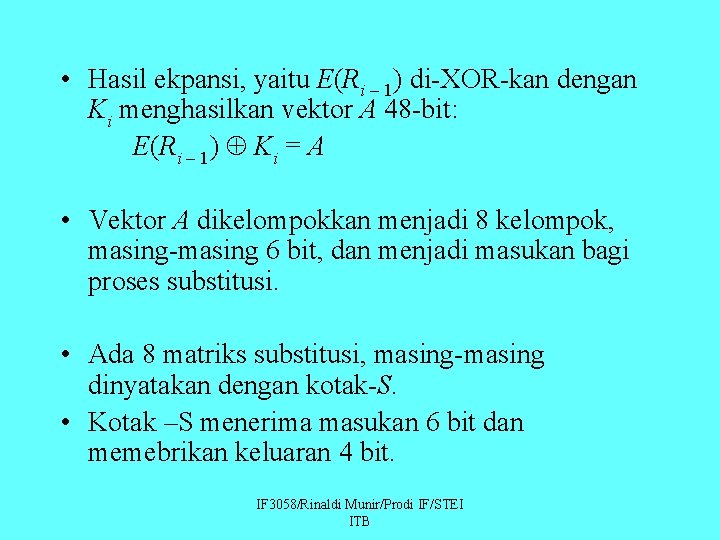 • Hasil ekpansi, yaitu $E(R_{i-1})$ di-XOR-kan dengan $K_i$ menghasilkan vektor $A$ 48-bit:

$E(R_{i-1}) \oplus K_i = A$

• Vektor $A$ dikelompokkan menjadi 8 kelompok, masing-masing 6 bit, dan menjadi masukan bagi proses substitusi.

• Ada 8 matriks substitusi, masing-masing dinyatakan dengan kotak-$S$.

• Kotak –S menerima masukan 6 bit dan memebrikan keluaran 4 bit.

IF3058/Rinaldi Munir/Prodi IF/STEI ITB